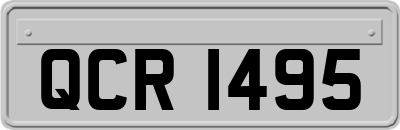 QCR 1495